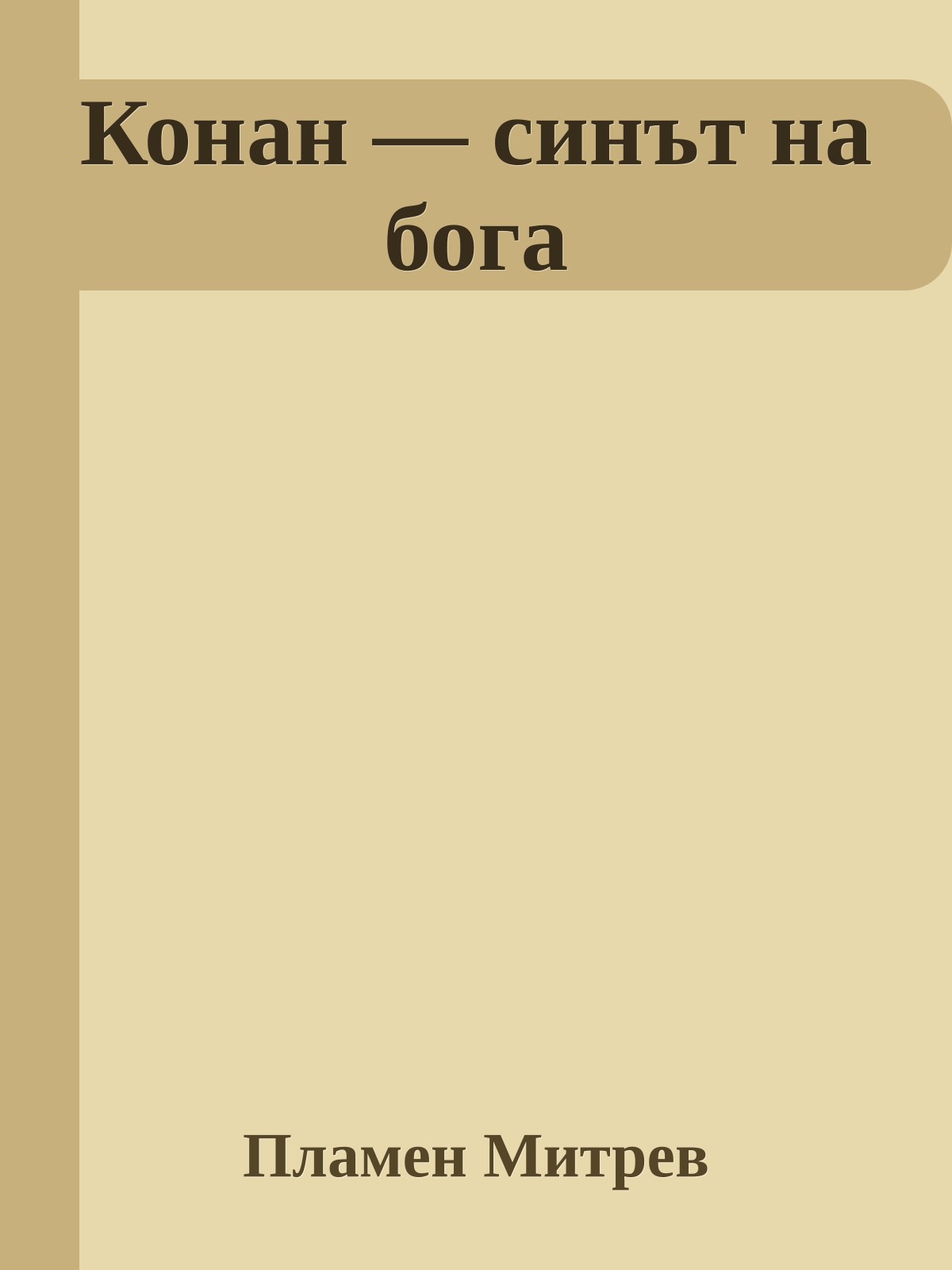 Конан — синът на бога

Пламен Митрев